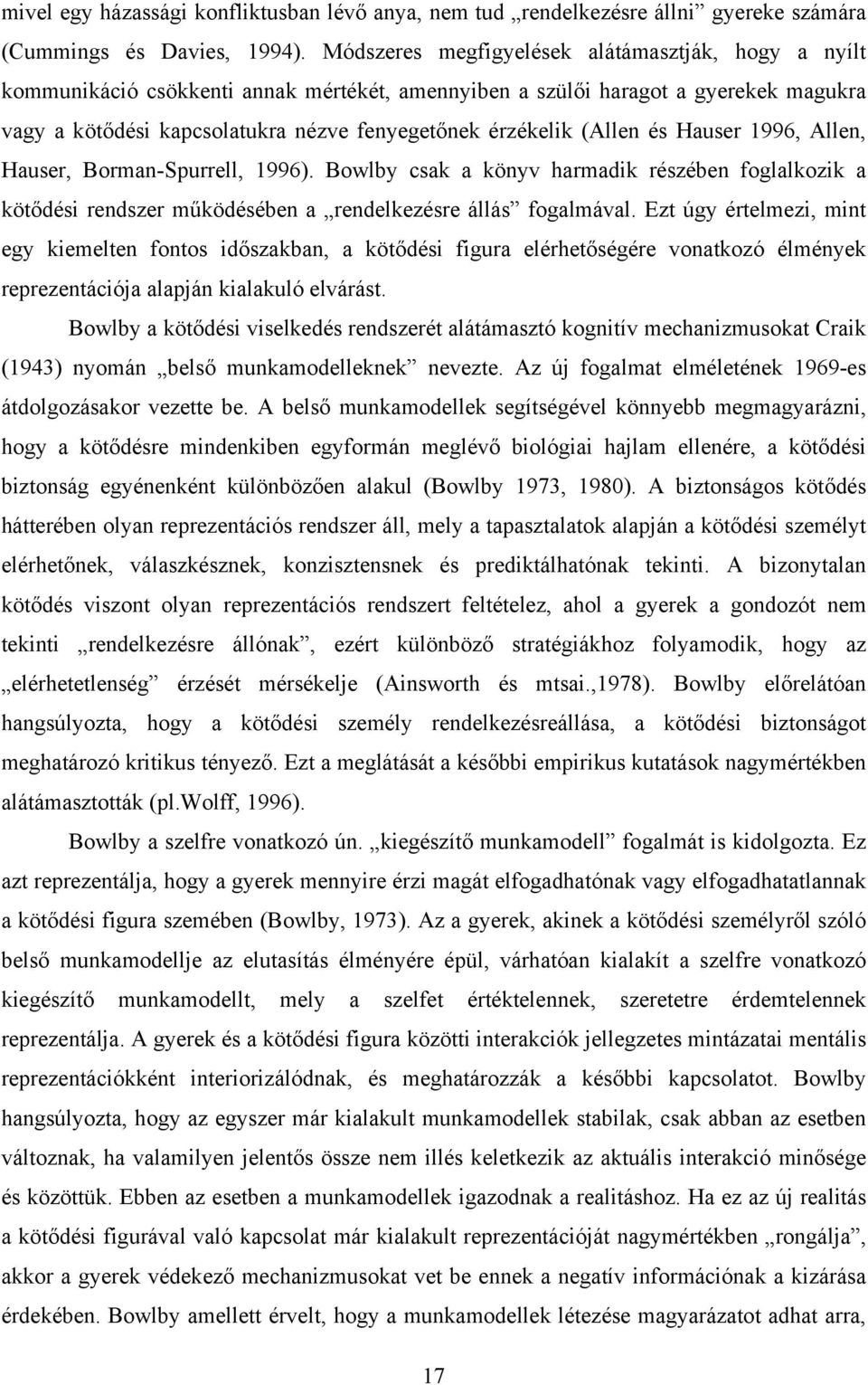 mivel egy házassági konfliktusban lévő anya, nem tud „rendelkezésre állni” gyereke számára (Cummings és Davies, 1994). Módszeres megfigyelések alátámasztják, hogy a nyílt kommunikáció csökkenti annak mértékét, amennyiben a szülői haragot a gyerekek magukra vagy a kötődési kapcsolatukra nézve fenyegetőnek érzékelik (Allen és Hauser 1996, Allen, Hauser, Borman-Spurrell, 1996). Bowlby csak a könyv harmadik részében foglalkozik a kötődési rendszer működésében a „rendelkezésre állás” fogalmával. Ezt úgy értelmezi, mint egy kiemelten fontos időszakban, a kötődési figura elérhetőségére vonatkozó élmények reprezentációja alapján kialakuló elvárást.

Bowlby a kötődési viselkedés rendszerét alátámasztó kognitív mechanizmusokat Craik (1943) nyomán „belső munkamodelleknek” nevezte. Az új fogalmat elméletének 1969-es átdolgozásakor vezette be. A belső munkamodellek segítségével könnyebb megmagyarázni, hogy a kötődésre mindenkiben egyformán meglévő biológiai hajlam ellenére, a kötődési biztonság egyénenként különbözően alakul (Bowlby 1973, 1980). A biztonságos kötődés hátterében olyan reprezentációs rendszer áll, mely a tapasztalatok alapján a kötődési személyt elérhetőnek, válaszkésznek, konzisztensnek és prediktálhatónak tekinti. A bizonytalan kötődés viszont olyan reprezentációs rendszert feltételez, ahol a gyerek a gondozót nem tekinti „rendelkezésre állónak”, ezért különböző stratégiákhoz folyamodik, hogy az „elérhetetlenség” érzését mérsékelje (Ainsworth és mtsai.,1978). Bowlby előrelátóan hangsúlyozta, hogy a kötődési személy rendelkezésreállása, a kötődési biztonságot meghatározó kritikus tényező. Ezt a meglátását a későbbi empirikus kutatások nagymértékben alátámasztották (pl.Wolff, 1996).

Bowlby a szelfre vonatkozó ún. „kiegészítő munkamodell” fogalmát is kidolgozta. Ez azt reprezentálja, hogy a gyerek mennyire érzi magát elfogadhatónak vagy elfogadhatatlannak a kötődési figura szemében (Bowlby, 1973). Az a gyerek, akinek a kötődési személyről szóló belső munkamodellje az elutasítás élményére épül, várhatóan kialakít a szelfre vonatkozó kiegészítő munkamodellt, mely a szelfet értéktelennek, szeretetre érdemtelennek reprezentálja. A gyerek és a kötődési figura közötti interakciók jellegzetes mintázatai mentális reprezentációkként interiorizálódnak, és meghatározzák a későbbi kapcsolatot. Bowlby hangsúlyozta, hogy az egyszer már kialakult munkamodellek stabilak, csak abban az esetben változnak, ha valamilyen jelentős össze nem illés keletkezik az aktuális interakció minősége és közöttük. Ebben az esetben a munkamodellek igazodnak a realitáshoz. Ha ez az új realitás a kötődési figurával való kapcsolat már kialakult reprezentációját nagymértékben „rongálja”, akkor a gyerek védekező mechanizmusokat vet be ennek a negatív információnak a kizárása érdekében. Bowlby amellett érvelt, hogy a munkamodellek létezése magyarázatot adhat arra,

17